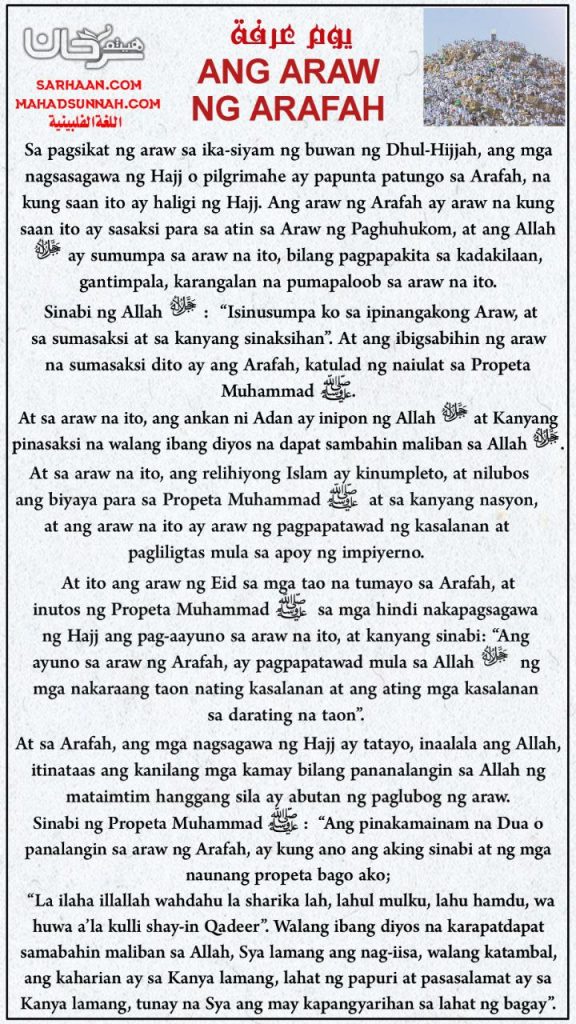 سرحان

SARHAAN.COM
MAHADSUNNAH.COM
اللغة الفلبينية

يوم عرفة
ANG ARAW NG ARAFAH

Sa pagsikat ng araw sa ika-siyam ng buwan ng Dhul-Hijjah, ang mga nagsasagawa ng Hajj o pilgrimahe ay papunta patungo sa Arafah, na kung saan ito ay haligi ng Hajj. Ang araw ng Arafah ay araw na kung saan ito ay sasaksi para sa atin sa Araw ng Paghuhukom, at ang Allah ﷻ ay sumumpa sa araw na ito, bilang pagpapakita sa kadakilaan, gantimpala, karangalan na pumapaloob sa araw na ito.

Sinabi ng Allah ﷻ : "Isinusumpa ko sa ipinangakong Araw, at sa sumasaksi at sa kanyang sinaksihan". At ang ibigsabihin ng araw na sumasaksi dito ay ang Arafah, katulad ng naiulat sa Propeta Muhammad ﷺ.

At sa araw na ito, ang ankan ni Adan ay inipon ng Allah ﷻ at Kanyang pinasaksi na walang ibang diyos na dapat sambahin maliban sa Allah ﷻ.

At sa araw na ito, ang relihiyong Islam ay kinumpleto, at nilubos ang biyaya para sa Propeta Muhammad ﷺ at sa kanyang nasyon, at ang araw na ito ay araw ng pagpapatawad ng kasalanan at pagliligtas mula sa apoy ng impiyerno.

At ito ang araw ng Eid sa mga tao na tumayo sa Arafah, at inutos ng Propeta Muhammad ﷺ sa mga hindi nakapagsagawa ng Hajj ang pag-aayuno sa araw na ito, at kanyang sinabi: "Ang ayuno sa araw ng Arafah, ay pagpapatawad mula sa Allah ﷻ ng mga nakaraang taon nating kasalanan at ang ating mga kasalanan sa darating na taon".

At sa Arafah, ang mga nagsagawa ng Hajj ay tatayo, inaalala ang Allah, itinataas ang kanilang mga kamay bilang pananalangin sa Allah ng mataimtim hanggang sila ay abutan ng paglubog ng araw.

Sinabi ng Propeta Muhammad ﷺ : "Ang pinakamainam na Dua o panalangin sa araw ng Arafah, ay kung ano ang aking sinabi at ng mga naunang propeta bago ako;

"La ilaha illallah wahdahu la sharika lah, lahul mulku, lahu hamdu, wa huwa a'la kulli shay-in Qadeer". Walang ibang diyos na karapatdapat samabahin maliban sa Allah, Sya lamang ang nag-iisa, walang katambal, ang kaharian ay sa Kanya lamang, lahat ng papuri at pasasalamat ay sa Kanya lamang, tunay na Sya ang may kapangyarihan sa lahat ng bagay".